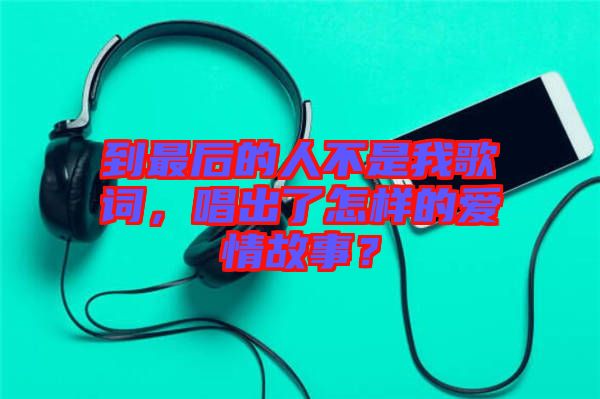 到最后的人不是我歌词，唱出了怎样的爱情故事？